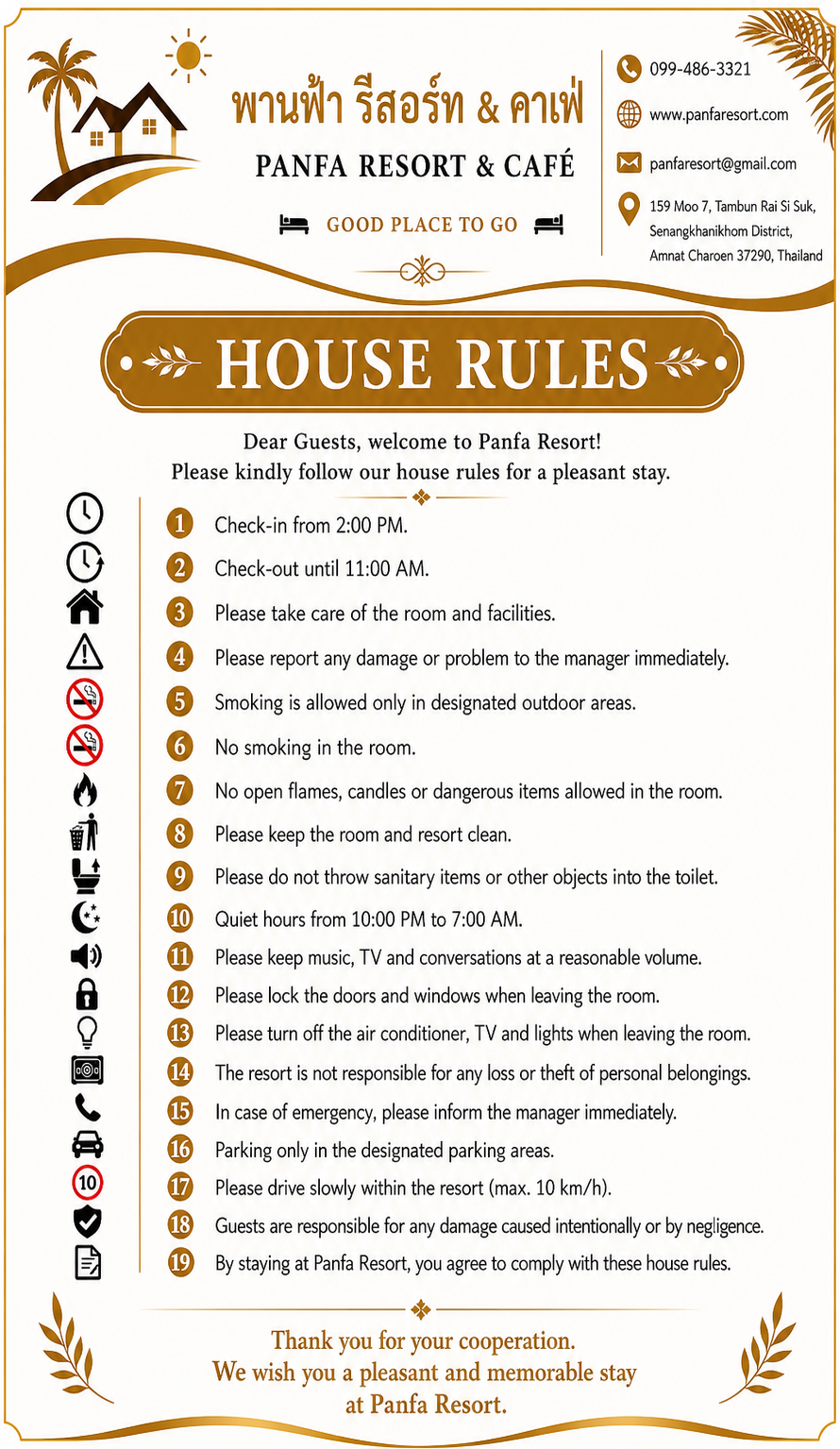 พานฟ้า รีสอร์ท & คาเฟ่
PANFA RESORT & CAFÉ
GOOD PLACE TO GO

099-486-3321
www.panfaresort.com
panfaresort@gmail.com
159 Moo 7, Tambun Rai Si Suk, Senangkhanikhom District, Amnat Charoen 37290, Thailand

HOUSE RULES

Dear Guests, welcome to Panfa Resort!
Please kindly follow our house rules for a pleasant stay.

1 Check-in from 2:00 PM.
2 Check-out until 11:00 AM.
3 Please take care of the room and facilities.
4 Please report any damage or problem to the manager immediately.
5 Smoking is allowed only in designated outdoor areas.
6 No smoking in the room.
7 No open flames, candles or dangerous items allowed in the room.
8 Please keep the room and resort clean.
9 Please do not throw sanitary items or other objects into the toilet.
10 Quiet hours from 10:00 PM to 7:00 AM.
11 Please keep music, TV and conversations at a reasonable volume.
12 Please lock the doors and windows when leaving the room.
13 Please turn off the air conditioner, TV and lights when leaving the room.
14 The resort is not responsible for any loss or theft of personal belongings.
15 In case of emergency, please inform the manager immediately.
16 Parking only in the designated parking areas.
17 Please drive slowly within the resort (max. 10 km/h).
18 Guests are responsible for any damage caused intentionally or by negligence.
19 By staying at Panfa Resort, you agree to comply with these house rules.

10

Thank you for your cooperation.
We wish you a pleasant and memorable stay at Panfa Resort.